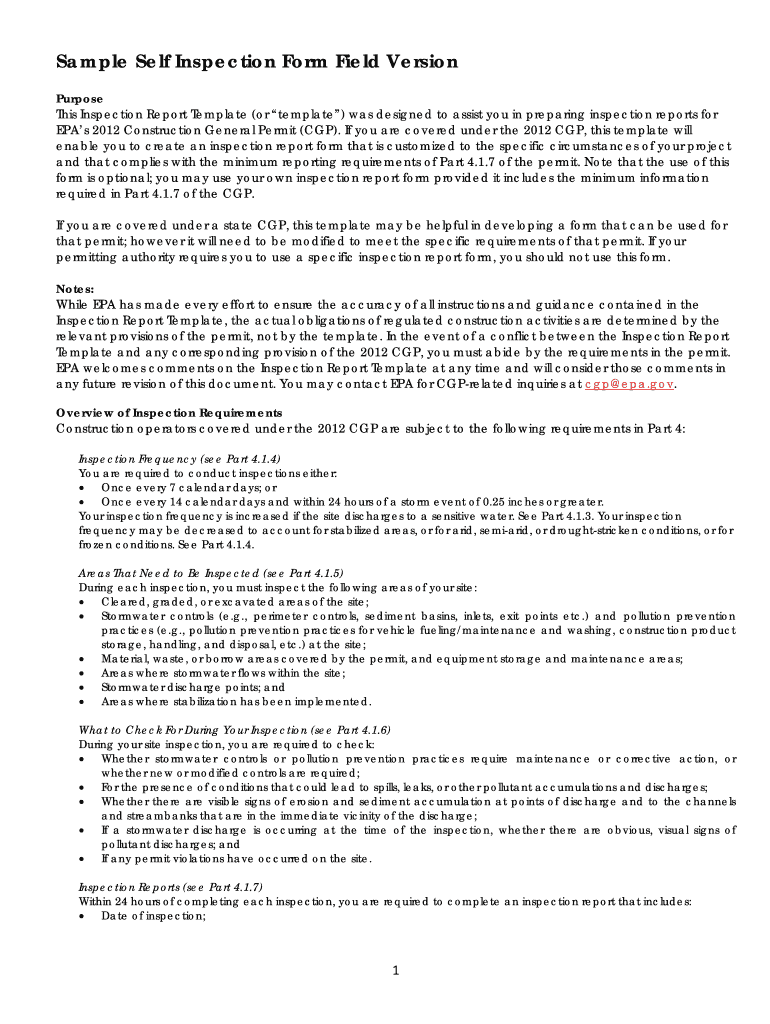 Sample Self Inspection Form Field Version

Purpose
This Inspection Report Template (or "template") was designed to assist you in preparing inspection reports for EPA's 2012 Construction General Permit (CGP). If you are covered under the 2012 CGP, this template will enable you to create an inspection report form that is customized to the specific circumstances of your project and that complies with the minimum reporting requirements of Part 4.1.7 of the permit. Note that the use of this form is optional; you may use your own inspection report form provided it includes the minimum information required in Part 4.1.7 of the CGP.

If you are covered under a state CGP, this template may be helpful in developing a form that can be used for that permit; however it will need to be modified to meet the specific requirements of that permit. If your permitting authority requires you to use a specific inspection report form, you should not use this form.

Notes:
While EPA has made every effort to ensure the accuracy of all instructions and guidance contained in the Inspection Report Template, the actual obligations of regulated construction activities are determined by the relevant provisions of the permit, not by the template. In the event of a conflict between the Inspection Report Template and any corresponding provision of the 2012 CGP, you must abide by the requirements in the permit. EPA welcomes comments on the Inspection Report Template at any time and will consider those comments in any future revision of this document. You may contact EPA for CGP-related inquiries at cgp@epa.gov.

Overview of Inspection Requirements
Construction operators covered under the 2012 CGP are subject to the following requirements in Part 4:

Inspection Frequency (see Part 4.1.4)
You are required to conduct inspections either:
• Once every 7 calendar days; or
• Once every 14 calendar days and within 24 hours of a storm event of 0.25 inches or greater.
Your inspection frequency is increased if the site discharges to a sensitive water. See Part 4.1.3. Your inspection frequency may be decreased to account for stabilized areas, or for arid, semi-arid, or drought-stricken conditions, or for frozen conditions. See Part 4.1.4.

Areas That Need to Be Inspected (see Part 4.1.5)
During each inspection, you must inspect the following areas of your site:
• Cleared, graded, or excavated areas of the site;
• Stormwater controls (e.g., perimeter controls, sediment basins, inlets, exit points etc.) and pollution prevention practices (e.g., pollution prevention practices for vehicle fueling/maintenance and washing, construction product storage, handling, and disposal, etc.) at the site;
• Material, waste, or borrow areas covered by the permit, and equipment storage and maintenance areas;
• Areas where stormwater flows within the site;
• Stormwater discharge points; and
• Areas where stabilization has been implemented.

What to Check For During Your Inspection (see Part 4.1.6)
During your site inspection, you are required to check:
• Whether stormwater controls or pollution prevention practices require maintenance or corrective action, or whether new or modified controls are required;
• For the presence of conditions that could lead to spills, leaks, or other pollutant accumulations and discharges;
• Whether there are visible signs of erosion and sediment accumulation at points of discharge and to the channels and streambanks that are in the immediate vicinity of the discharge;
• If a stormwater discharge is occurring at the time of the inspection, whether there are obvious, visual signs of pollutant discharges; and
• If any permit violations have occurred on the site.

Inspection Reports (see Part 4.1.7)
Within 24 hours of completing each inspection, you are required to complete an inspection report that includes:
• Date of inspection;

1